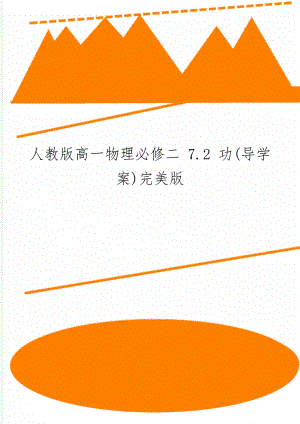 人教版高一物理必修二 7.2 功(导学案)完美版